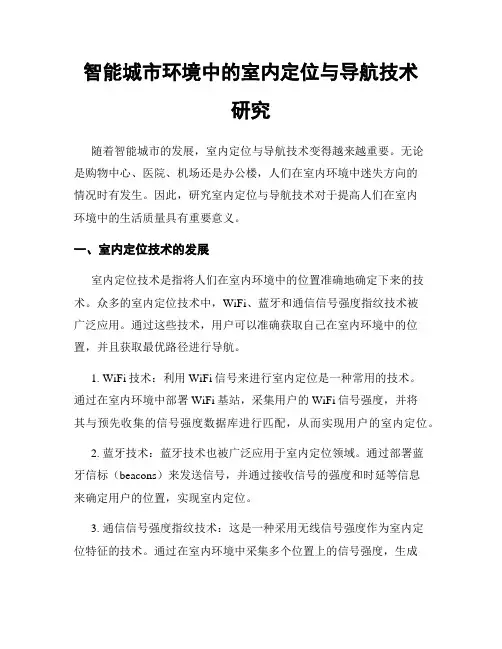 智能城市环境中的室内定位与导航技术研究

随着智能城市的发展，室内定位与导航技术变得越来越重要。无论是购物中心、医院、机场还是办公楼，人们在室内环境中迷失方向的情况时有发生。因此，研究室内定位与导航技术对于提高人们在室内环境中的生活质量具有重要意义。

一、室内定位技术的发展

室内定位技术是指将人们在室内环境中的位置准确地确定下来的技术。众多的室内定位技术中，WiFi、蓝牙和通信信号强度指纹技术被广泛应用。通过这些技术，用户可以准确获取自己在室内环境中的位置，并且获取最优路径进行导航。

1. WiFi 技术：利用 WiFi 信号来进行室内定位是一种常用的技术。通过在室内环境中部署 WiFi 基站，采集用户的 WiFi 信号强度，并将其与预先收集的信号强度数据库进行匹配，从而实现用户的室内定位。

2. 蓝牙技术：蓝牙技术也被广泛应用于室内定位领域。通过部署蓝牙信标（beacons）来发送信号，并通过接收信号的强度和时延等信息来确定用户的位置，实现室内定位。

3. 通信信号强度指纹技术：这是一种采用无线信号强度作为室内定位特征的技术。通过在室内环境中采集多个位置上的信号强度，生成